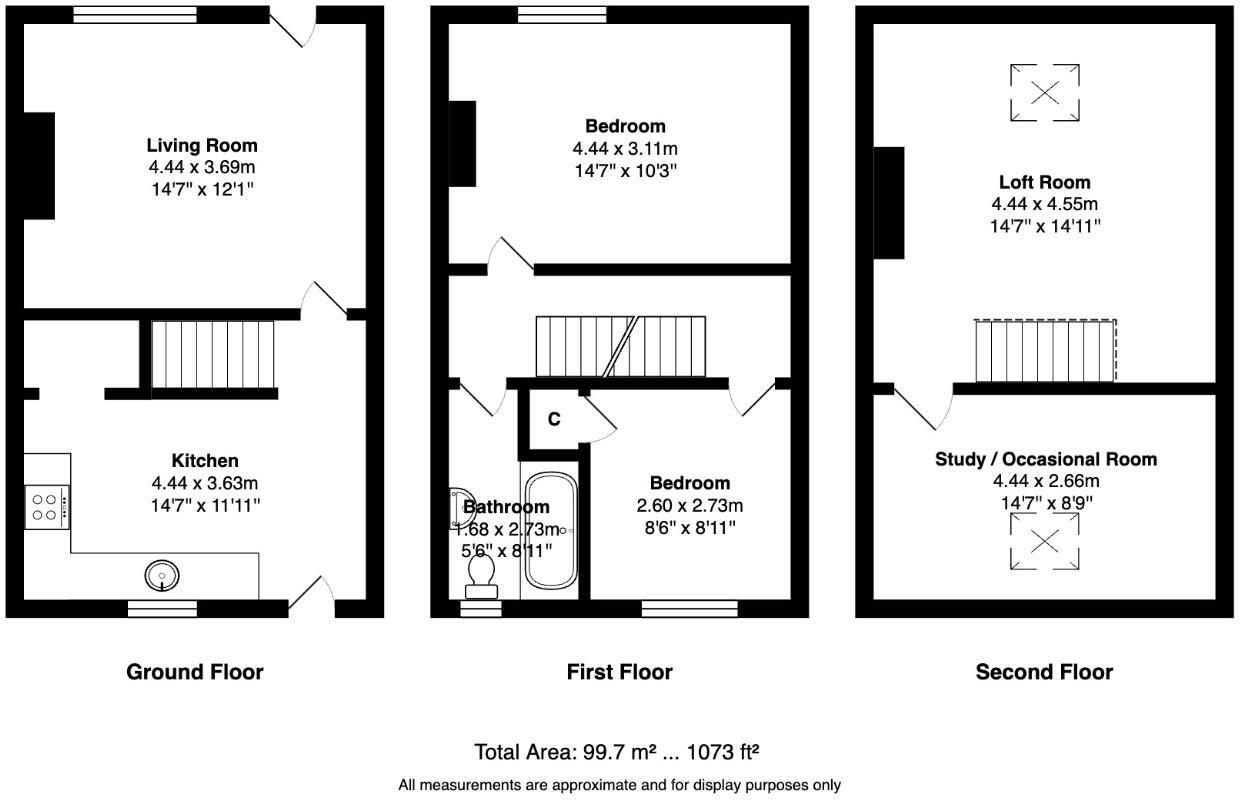 Living Room
4.44 x 3.69m
14'7" x 12'1"

Kitchen
4.44 x 3.63m
14'7" x 11'11"

Ground Floor

Bedroom
4.44 x 3.11m
14'7" x 10'3"

C

Bathroom
1.68 x 2.73m
5'6" x 8'11"

Bedroom
2.60 x 2.73m
8'6" x 8'11"

First Floor

Loft Room
4.44 x 4.55m
14'7" x 14'11"

Study / Occasional Room
4.44 x 2.66m
14'7" x 8'9"

Second Floor

Total Area: 99.7 m² ... 1073 ft²

All measurements are approximate and for display purposes only